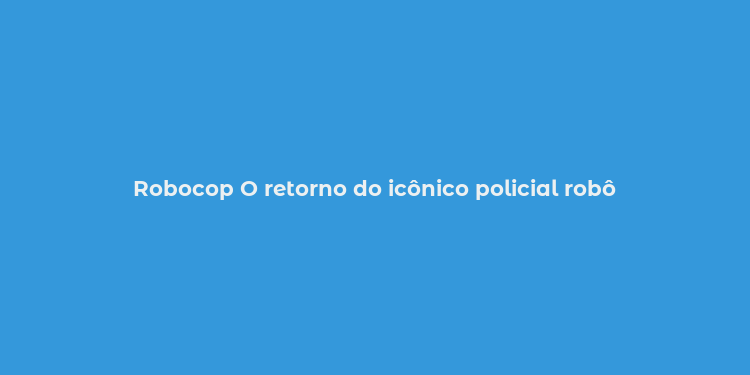 Robocop O retorno do icônico policial robô